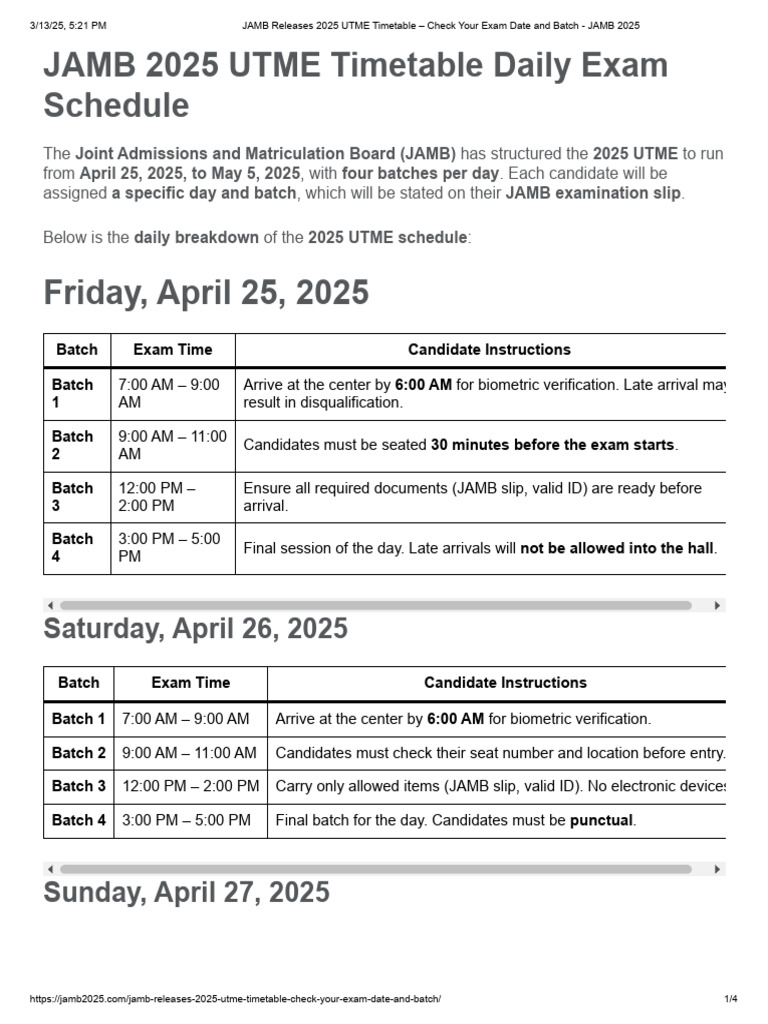 3/13/25, 5:21 PM JAMB Releases 2025 UTME Timetable – Check Your Exam Date and Batch - JAMB 2025

JAMB 2025 UTME Timetable Daily Exam Schedule

The Joint Admissions and Matriculation Board (JAMB) has structured the 2025 UTME to run from April 25, 2025, to May 5, 2025, with four batches per day. Each candidate will be assigned a specific day and batch, which will be stated on their JAMB examination slip.

Below is the daily breakdown of the 2025 UTME schedule:

Friday, April 25, 2025

| Batch | Exam Time | Candidate Instructions |
|---|---|---|
| Batch 1 | 7:00 AM – 9:00 AM | Arrive at the center by 6:00 AM for biometric verification. Late arrival may result in disqualification. |
| Batch 2 | 9:00 AM – 11:00 AM | Candidates must be seated 30 minutes before the exam starts. |
| Batch 3 | 12:00 PM – 2:00 PM | Ensure all required documents (JAMB slip, valid ID) are ready before arrival. |
| Batch 4 | 3:00 PM – 5:00 PM | Final session of the day. Late arrivals will not be allowed into the hall. |

Saturday, April 26, 2025

| Batch | Exam Time | Candidate Instructions |
|---|---|---|
| Batch 1 | 7:00 AM – 9:00 AM | Arrive at the center by 6:00 AM for biometric verification. |
| Batch 2 | 9:00 AM – 11:00 AM | Candidates must check their seat number and location before entry. |
| Batch 3 | 12:00 PM – 2:00 PM | Carry only allowed items (JAMB slip, valid ID). No electronic devices |
| Batch 4 | 3:00 PM – 5:00 PM | Final batch for the day. Candidates must be punctual. |

Sunday, April 27, 2025

https://jamb2025.com/jamb-releases-2025-utme-timetable-check-your-exam-date-and-batch/ 1/4